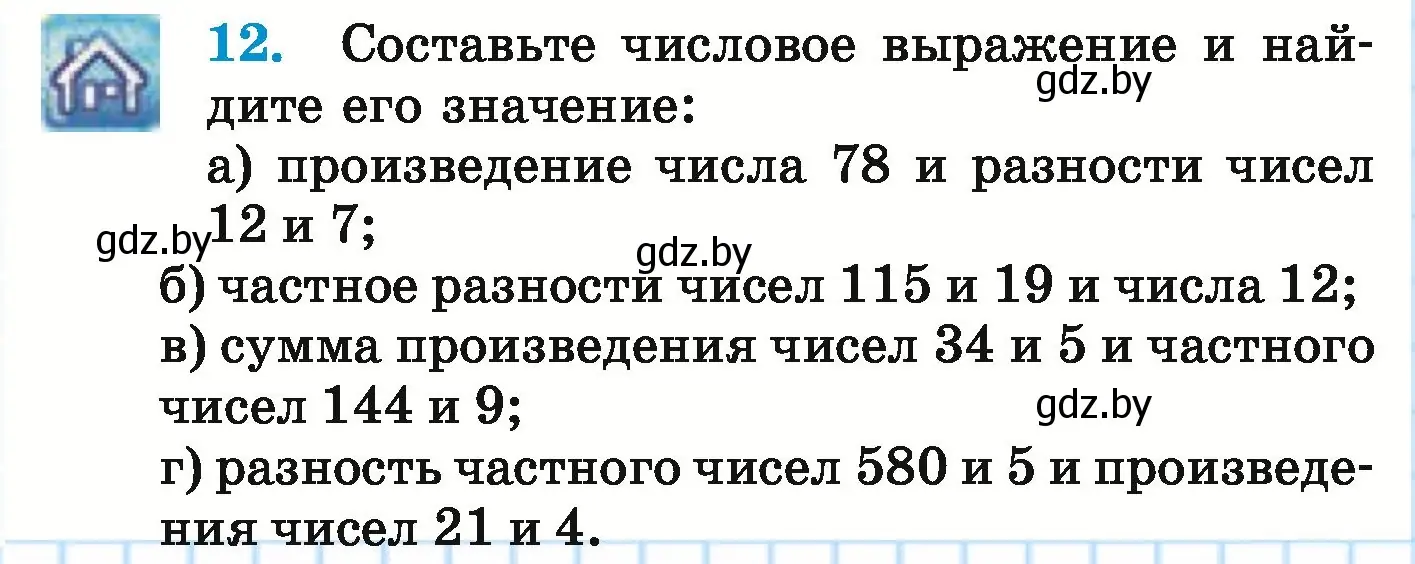 12. Составьте числовое выражение и найдите его значение:

gdz.by

а) произведение числа 78 и разности чисел 12 и 7;

gdz.by

gdz.by

б) частное разности чисел 115 и 19 и числа 12;

в) сумма произведения чисел 34 и 5 и частного чисел 144 и 9;

gdz.by

г) разность частного чисел 580 и 5 и произведения чисел 21 и 4.